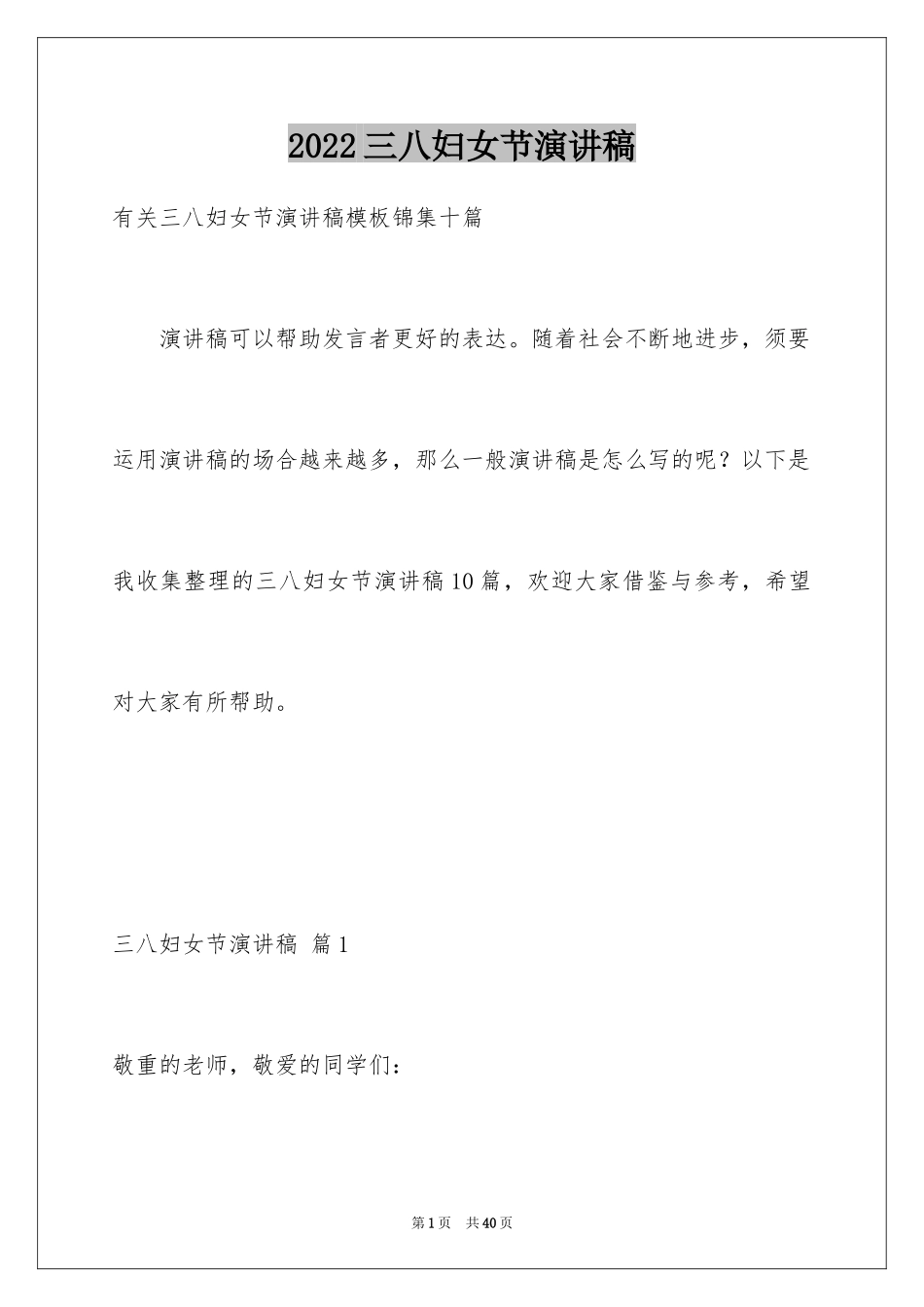 2022三八妇女节演讲稿

有关三八妇女节演讲稿模板锦集十篇

演讲稿可以帮助发言者更好的表达。随着社会不断地进步，须要运用演讲稿的场合越来越多，那么一般演讲稿是怎么写的呢？以下是我收集整理的三八妇女节演讲稿10篇，欢迎大家借鉴与参考，希望对大家有所帮助。

三八妇女节演讲稿 篇1

敬重的老师，敬爱的同学们：

第1页 共40页